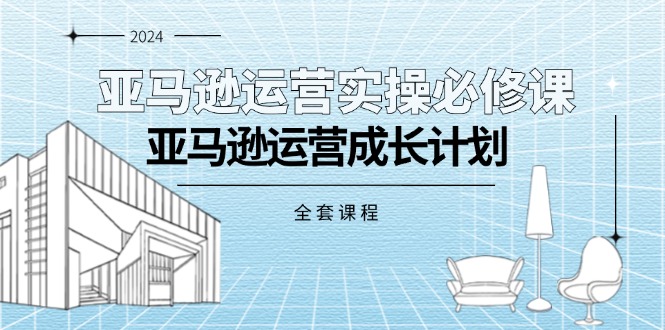 2024

亚马逊运营实操必修课

亚马逊运营成长计划

全套课程